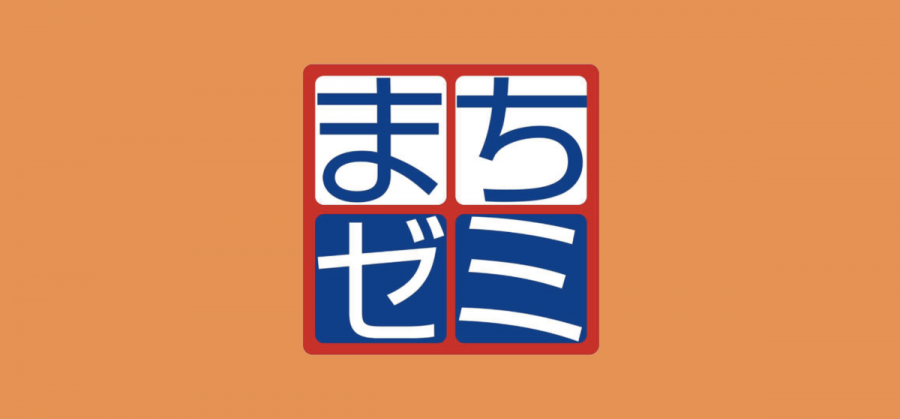 まち
ゼミ